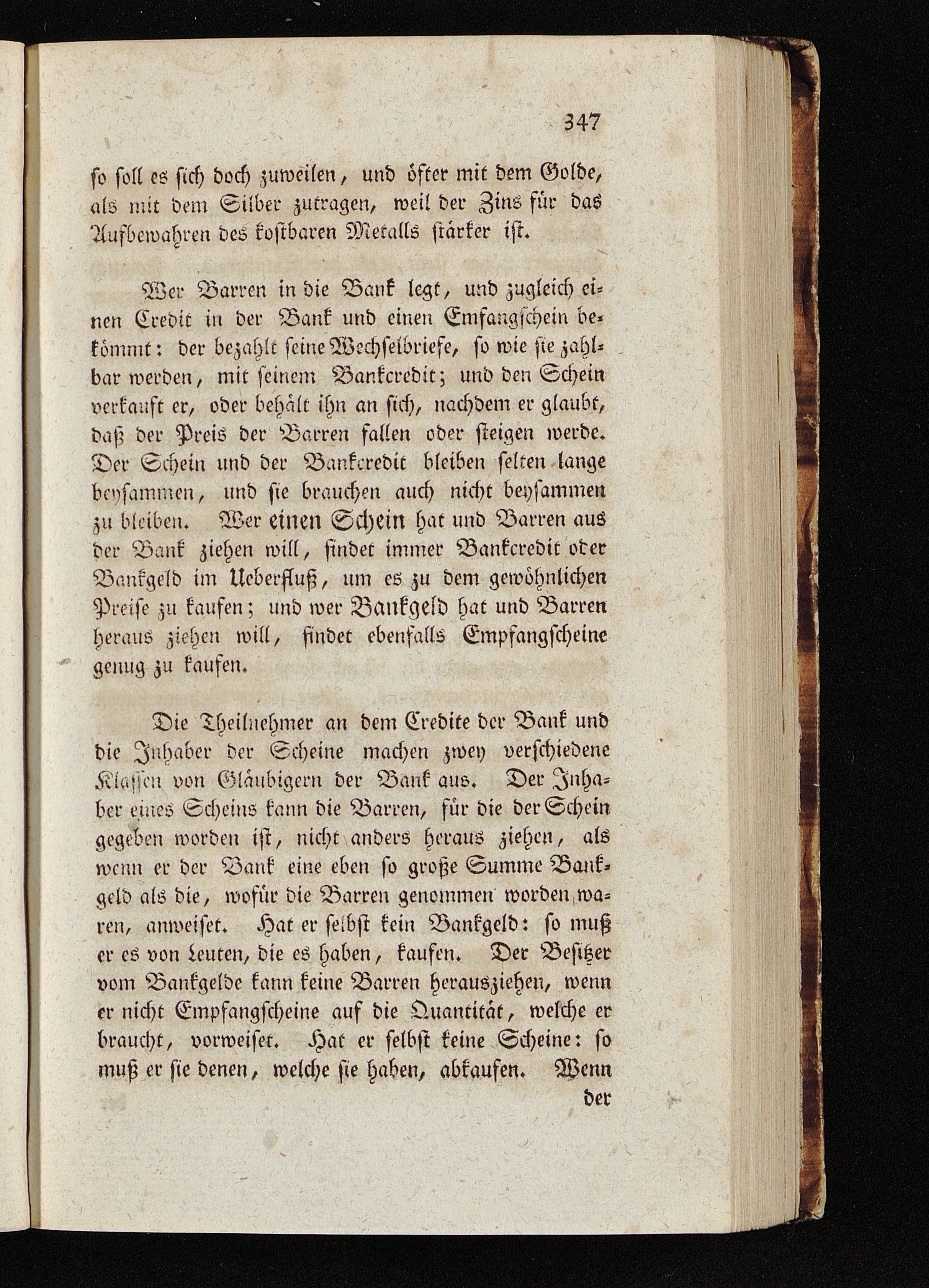 347

so soll es sich doch zuweilen, und öfter mit dem Golde, als mit dem Silber zutragen, weil der Zins für das Aufbewahren des kostbaren Metalls stärker ist.

Wer Barren in die Bank legt, und zugleich einen Credit in der Bank und einen Emfangschein bekömmt: der bezahlt seine Wechselbriefe, so wie sie zahlbar werden, mit seinem Bankcredit; und den Schein verkauft er, oder behält ihn an sich, nachdem er glaubt, daß der Preis der Barren fallen oder steigen werde. Der Schein und der Bankcredit bleiben selten lange beysammen, und sie brauchen auch nicht beysammen zu bleiben. Wer einen Schein hat und Barren aus der Bank ziehen will, findet immer Bankcredit oder Bankgeld im Ueberfluß, um es zu dem gewöhnlichen Preise zu kaufen; und wer Bankgeld hat und Barren heraus ziehen will, findet ebenfalls Empfangscheine genug zu kaufen.

Die Theilnehmer an dem Credite der Bank und die Inhaber der Scheine machen zwey verschiedene Klassen von Gläubigern der Bank aus. Der Inhaber eines Scheins kann die Barren, für die der Schein gegeben worden ist, nicht anders heraus ziehen, als wenn er der Bank eine eben so große Summe Bankgeld als die, wofür die Barren genommen worden waren, anweiset. Hat er selbst kein Bankgeld: so muß er es von Leuten, die es haben, kaufen. Der Besitzer vom Bankgelde kann keine Barren herausziehen, wenn er nicht Empfangscheine auf die Quantität, welche er braucht, vorweiset. Hat er selbst keine Scheine: so muß er sie denen, welche sie haben, abkaufen. Wenn der